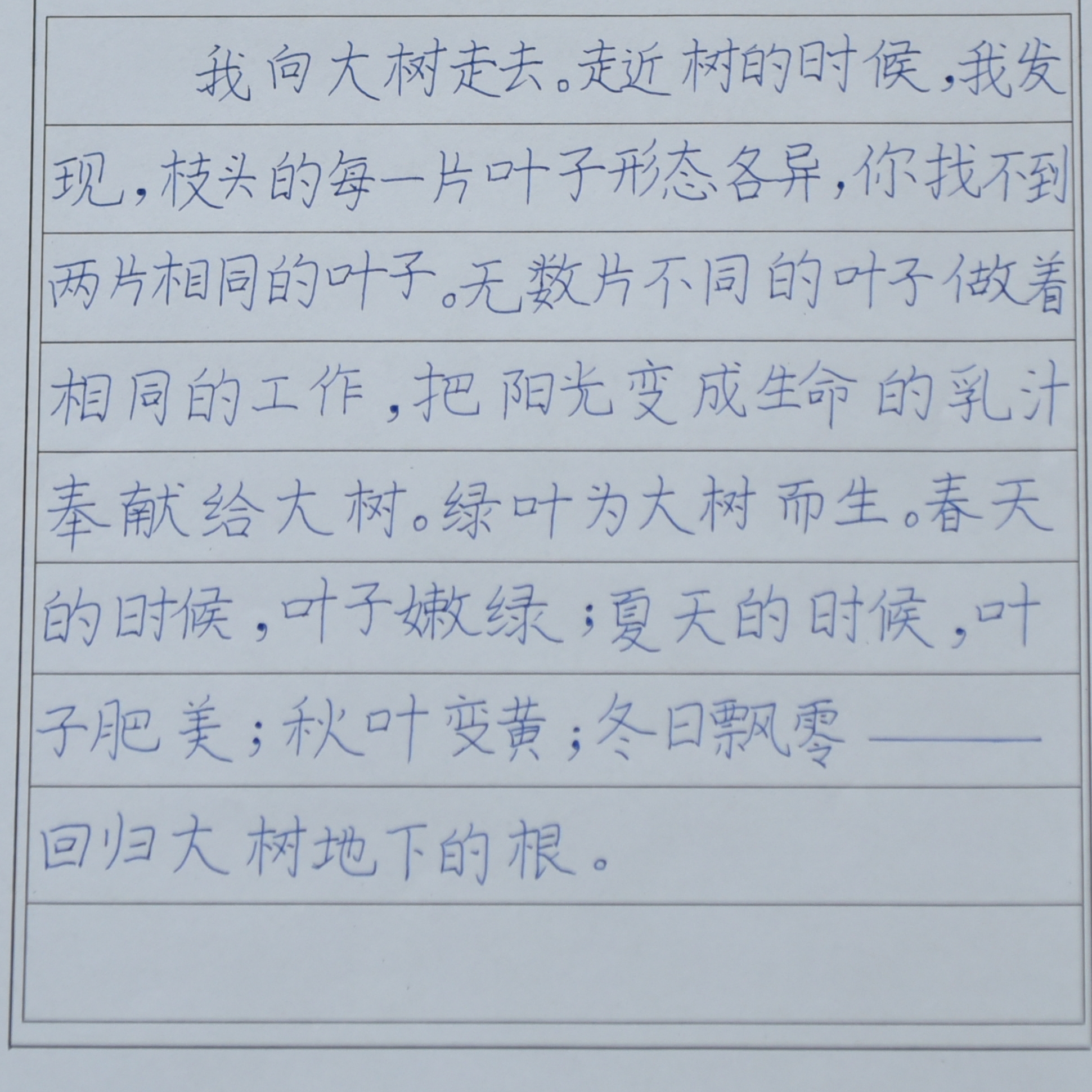 我向大树走去。走近树的时候，我发现，枝头的每一片叶子形态各异，你找不到两片相同的叶子。无数片不同的叶子做着相同的工作，把阳光变成生命的乳汁奉献给大树。绿叶为大树而生。春天的时候，叶子嫩绿；夏天的时候，叶子肥美；秋叶变黄；冬日飘零——回归大树地下的根。